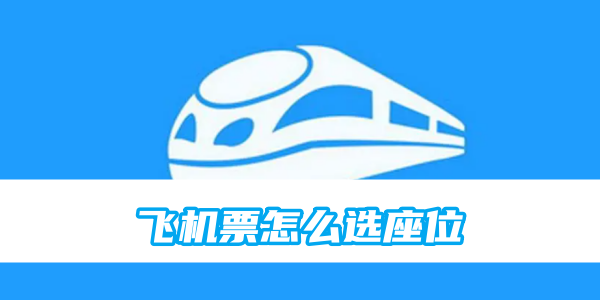 飞机票怎么选座位